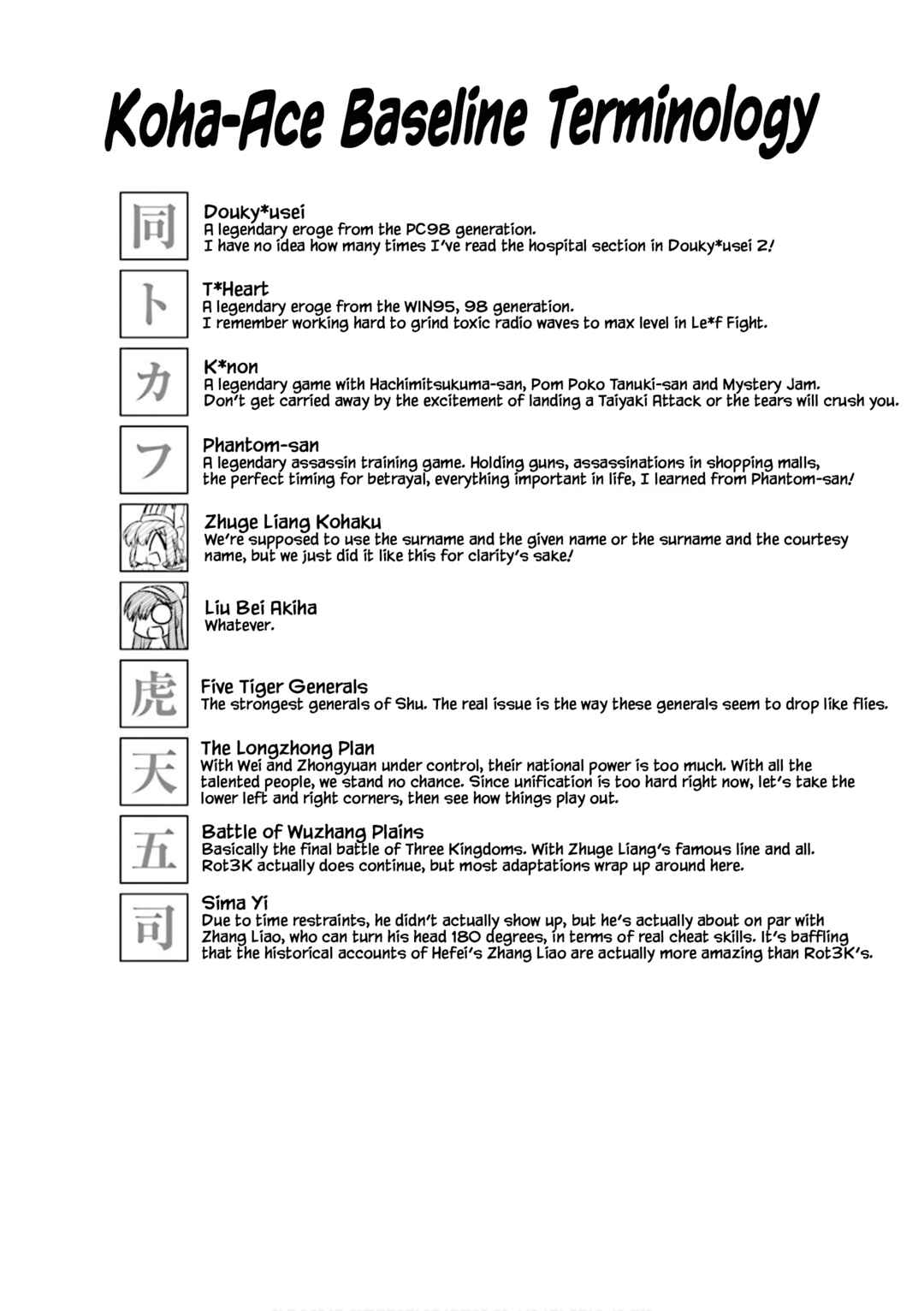 Koha-Ace Baseline Terminology

同
Douky*usei
A legendary eroge from the PC98 generation.
I have no idea how many times I've read the hospital section in Douky*usei 2!

ト
T*Heart
A legendary eroge from the WIN95, 98 generation.
I remember working hard to grind toxic radio waves to max level in Le*f Fight.

カ
K*non
A legendary game with Hachimitsukuma-san, Pom Poko Tanuki-san and Mystery Jam.
Don't get carried away by the excitement of landing a Taiyaki Attack or the tears will crush you.

フ
Phantom-san
A legendary assassin training game. Holding guns, assassinations in shopping malls, the perfect timing for betrayal, everything important in life, I learned from Phantom-san!

Zhuge Liang Kohaku
We're supposed to use the surname and the given name or the surname and the courtesy name, but we just did it like this for clarity's sake!

Liu Bei Akiha
Whatever.

虎
Five Tiger Generals
The strongest generals of Shu. The real issue is the way these generals seem to drop like flies.

天
The Longzhong Plan
With Wei and Zhongyuan under control, their national power is too much. With all the talented people, we stand no chance. Since unification is too hard right now, let's take the lower left and right corners, then see how things play out.

五
Battle of Wuzhang Plains
Basically the final battle of Three Kingdoms. With Zhuge Liang's famous line and all. Rot3K actually does continue, but most adaptations wrap up around here.

司
Sima Yi
Due to time restraints, he didn't actually show up, but he's actually about on par with Zhang Liao, who can turn his head 180 degrees, in terms of real cheat skills. It's baffling that the historical accounts of Hefei's Zhang Liao are actually more amazing than Rot3K's.